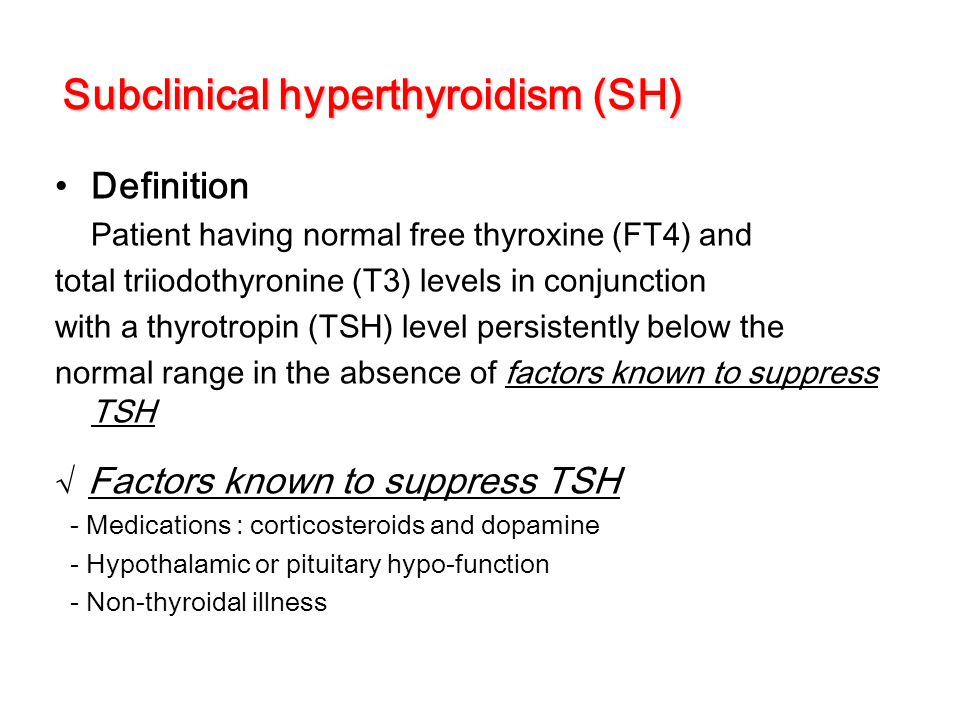 Subclinical hyperthyroidism (SH)

• Definition

Patient having normal free thyroxine (FT4) and total triiodothyronine (T3) levels in conjunction with a thyrotropin (TSH) level persistently below the normal range in the absence of factors known to suppress TSH

√ Factors known to suppress TSH

- Medications : corticosteroids and dopamine
- Hypothalamic or pituitary hypo-function
- Non-thyroidal illness